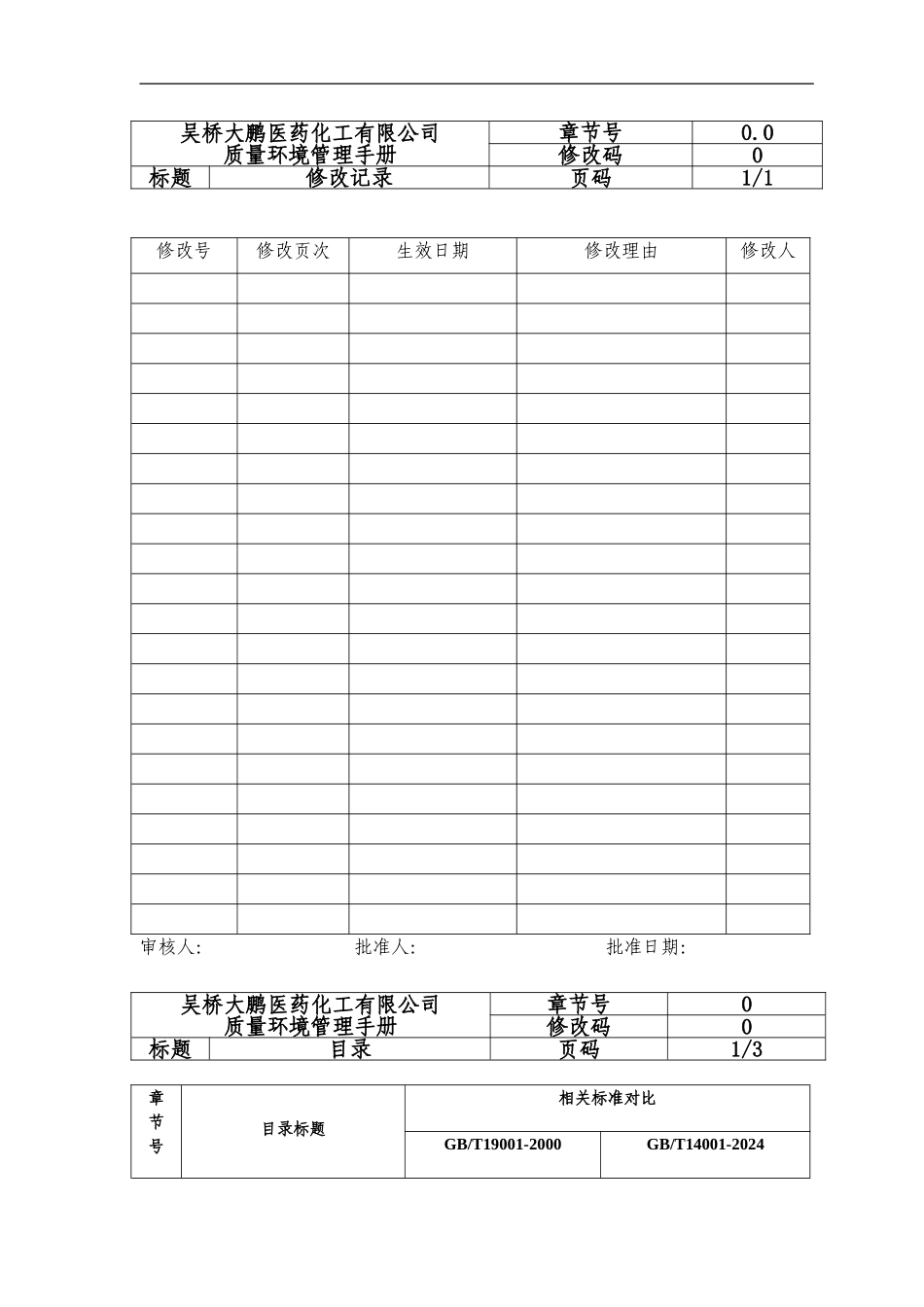 | 吴桥大鹏医药化工有限公司 质量环境管理手册 | | 章节号 | 0.0 |
|---|---|---|---|
| | | 修改码 | 0 |
| 标题 | 修改记录 | 页码 | 1/1 |

| 修改号 | 修改页次 | 生效日期 | 修改理由 | 修改人 |
|---|---|---|---|---|
| | | | | |
| | | | | |
| | | | | |
| | | | | |
| | | | | |
| | | | | |
| | | | | |
| | | | | |
| | | | | |
| | | | | |
| | | | | |
| | | | | |
| | | | | |
| | | | | |
| | | | | |
| | | | | |
| | | | | |
| | | | | |
| | | | | |
| | | | | |
| | | | | |
| | | | | |

审核人: 批准人: 批准日期:

| 吴桥大鹏医药化工有限公司 质量环境管理手册 | | 章节号 | 0 |
|---|---|---|---|
| | | 修改码 | 0 |
| 标题 | 目录 | 页码 | 1/3 |

| 章节号 | 目录标题 | 相关标准对比 | |
|---|---|---|---|
| | | GB/T19001-2000 | GB/T14001-2024 |